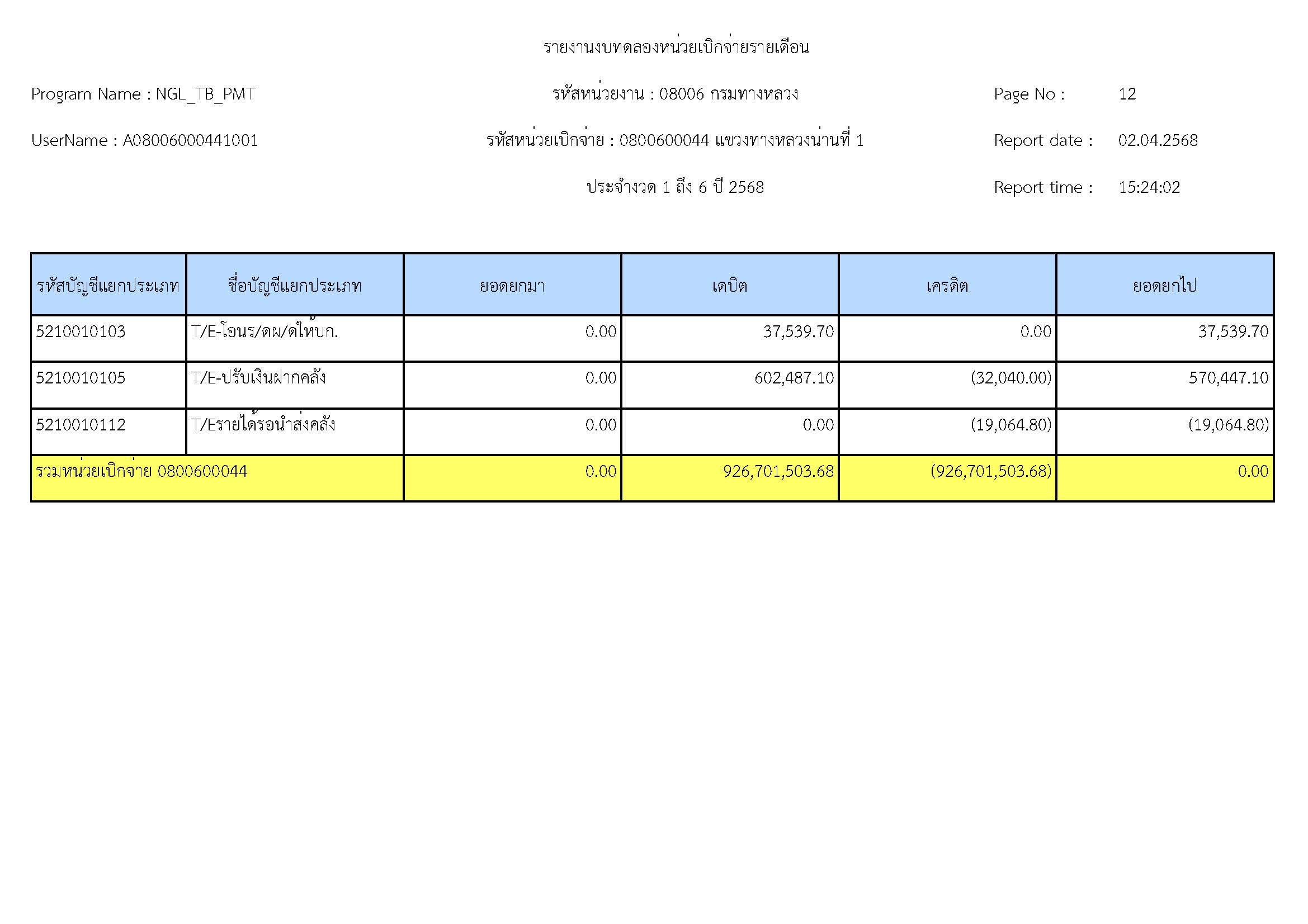 รายงานงบทดลองหน่วยเบิกจ่ายรายเดือน

Program Name : NGL_TB_PMT

รหัสหน่วยงาน : 08006 กรมทางหลวง

Page No : 12

UserName : A08006000441001

รหัสหน่วยเบิกจ่าย : 0800600044 แขวงทางหลวงน่านที่ 1

Report date : 02.04.2568

ประจำงวด 1 ถึง 6 ปี 2568

Report time : 15:24:02

| รหัสบัญชีแยกประเภท | ชื่อบัญชีแยกประเภท | ยอดยกมา | เดบิต | เครดิต | ยอดยกไป |
|---|---|---|---|---|---|
| 5210010103 | T/E-โอนร/ดผ/ดให้บก. | 0.00 | 37,539.70 | 0.00 | 37,539.70 |
| 5210010105 | T/E-ปรับเงินฝากคลัง | 0.00 | 602,487.10 | (32,040.00) | 570,447.10 |
| 5210010112 | T/Eรายได้รอนำส่งคลัง | 0.00 | 0.00 | (19,064.80) | (19,064.80) |
| รวมหน่วยเบิกจ่าย 0800600044 | | 0.00 | 926,701,503.68 | (926,701,503.68) | 0.00 |